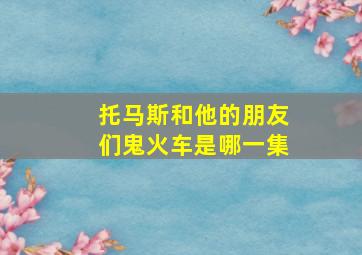 托马斯和他的朋友们鬼火车是哪一集